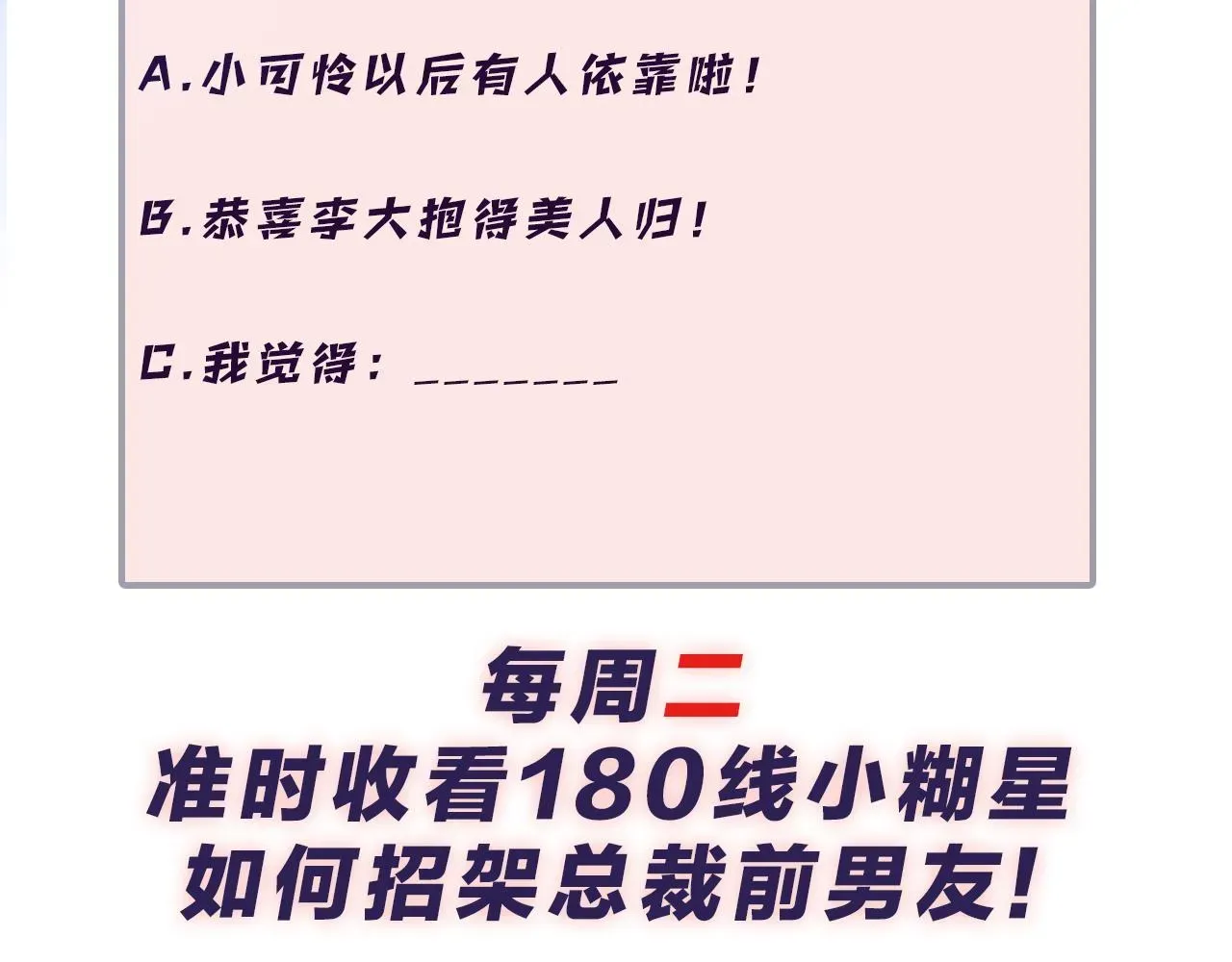 A.小可怜以后有人依靠啦！

B.恭喜李大抱得美人归！

C.我觉得：_______

每周二
准时收看180线小糊星
如何招架总裁前男友！